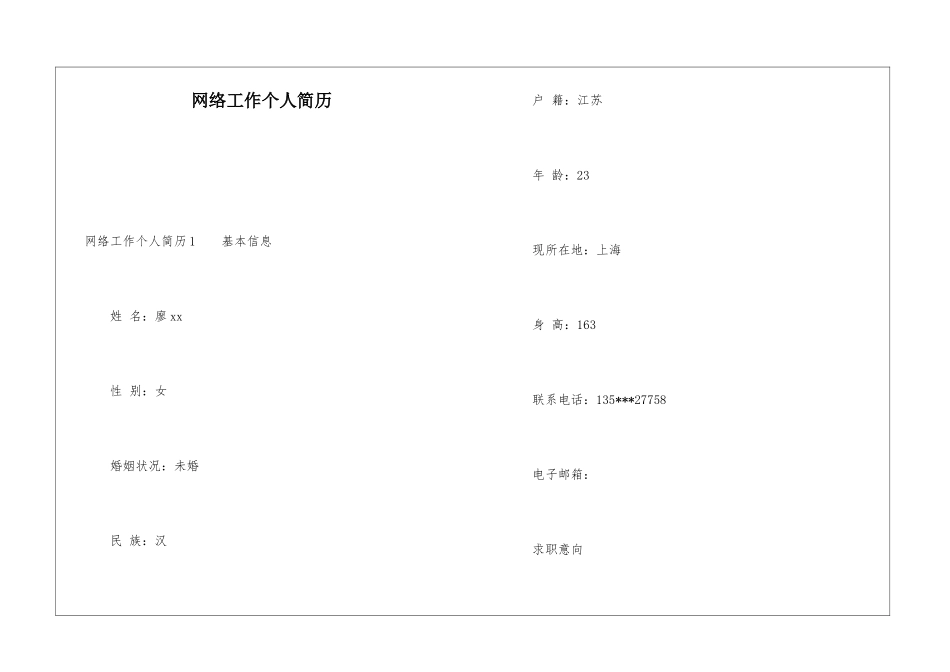 网络工作个人简历

网络工作个人简历1　　基本信息

姓 名：廖xx

性 别：女

婚姻状况：未婚

民 族：汉

户 籍：江苏

年 龄：23

现所在地：上海

身 高：163

联系电话：135***27758

电子邮箱：

求职意向